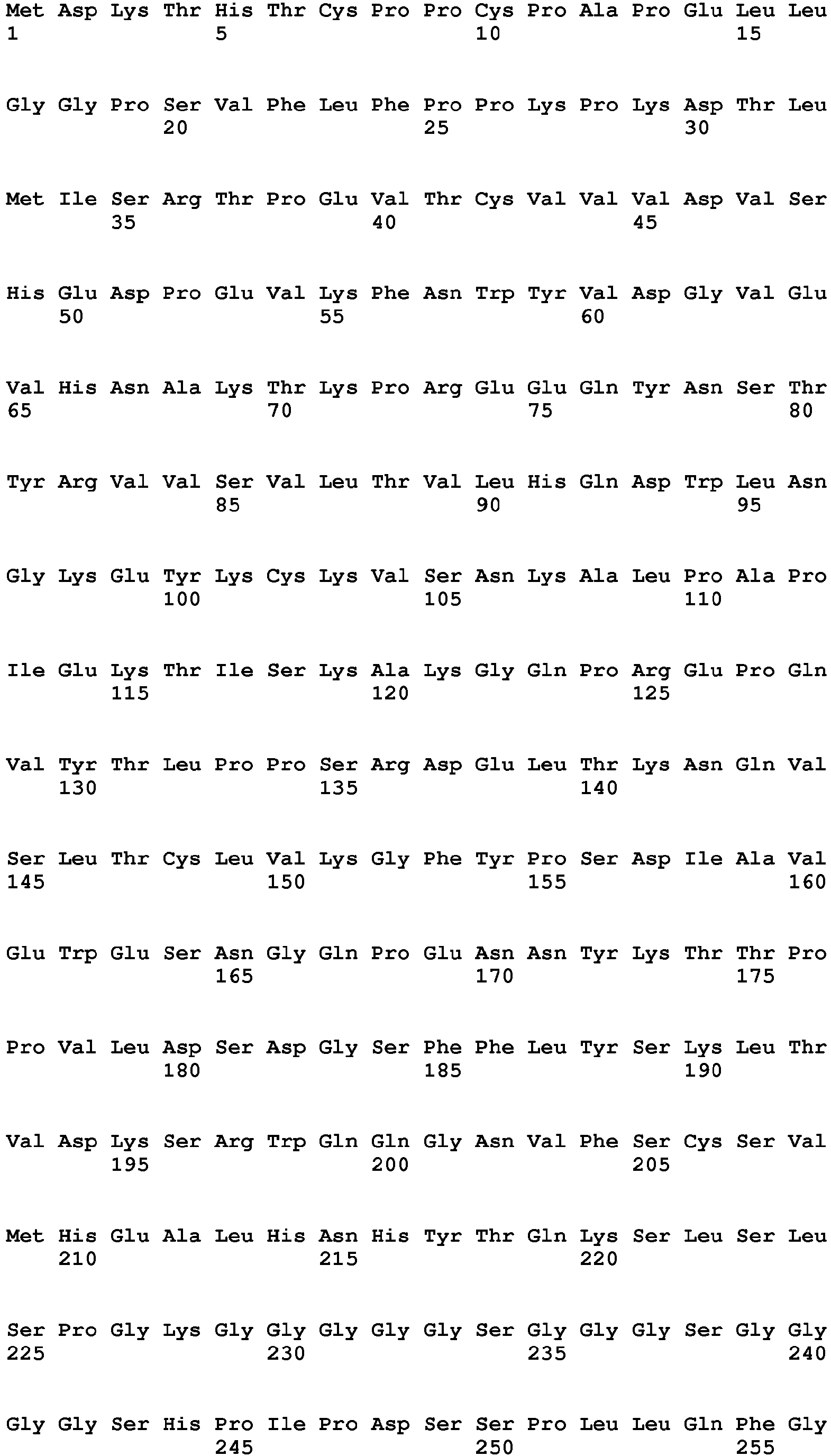 Met Asp Lys Thr His Thr Cys Pro Pro Cys Pro Ala Pro Glu Leu Leu
1               5                   10                  15

Gly Gly Pro Ser Val Phe Leu Phe Pro Pro Lys Pro Lys Asp Thr Leu
            20                  25                  30

Met Ile Ser Arg Thr Pro Glu Val Thr Cys Val Val Val Asp Val Ser
        35                  40                  45

His Glu Asp Pro Glu Val Lys Phe Asn Trp Tyr Val Asp Gly Val Glu
    50                  55                  60

Val His Asn Ala Lys Thr Lys Pro Arg Glu Glu Gln Tyr Asn Ser Thr
65                  70                  75                  80

Tyr Arg Val Val Ser Val Leu Thr Val Leu His Gln Asp Trp Leu Asn
                85                  90                  95

Gly Lys Glu Tyr Lys Cys Lys Val Ser Asn Lys Ala Leu Pro Ala Pro
            100                 105                 110

Ile Glu Lys Thr Ile Ser Lys Ala Lys Gly Gln Pro Arg Glu Pro Gln
        115                 120                 125

Val Tyr Thr Leu Pro Pro Ser Arg Asp Glu Leu Thr Lys Asn Gln Val
    130                 135                 140

Ser Leu Thr Cys Leu Val Lys Gly Phe Tyr Pro Ser Asp Ile Ala Val
145                 150                 155                 160

Glu Trp Glu Ser Asn Gly Gln Pro Glu Asn Asn Tyr Lys Thr Thr Pro
                165                 170                 175

Pro Val Leu Asp Ser Asp Gly Ser Phe Phe Leu Tyr Ser Lys Leu Thr
            180                 185                 190

Val Asp Lys Ser Arg Trp Gln Gln Gly Asn Val Phe Ser Cys Ser Val
        195                 200                 205

Met His Glu Ala Leu His Asn His Tyr Thr Gln Lys Ser Leu Ser Leu
    210                 215                 220

Ser Pro Gly Lys Gly Gly Gly Gly Gly Ser Gly Gly Gly Ser Gly Gly
225                 230                 235                 240

Gly Gly Ser His Pro Ile Pro Asp Ser Ser Pro Leu Leu Gln Phe Gly
                245                 250                 255